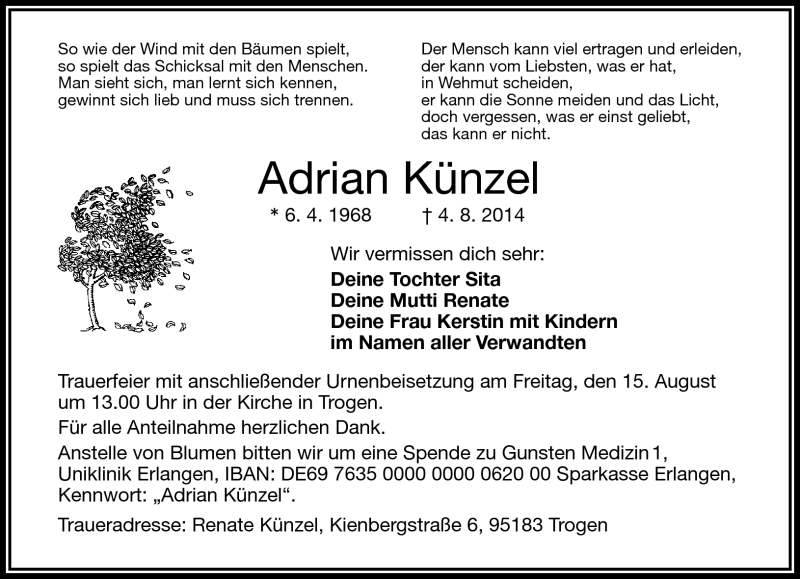 So wie der Wind mit den Bäumen spielt,
so spielt das Schicksal mit den Menschen.
Man sieht sich, man lernt sich kennen,
gewinnt sich lieb und muss sich trennen.

Der Mensch kann viel ertragen und erleiden,
der kann vom Liebsten, was er hat,
in Wehmut scheiden,
er kann die Sonne meiden und das Licht,
doch vergessen, was er einst geliebt,
das kann er nicht.

Adrian Künzel

* 6. 4. 1968 † 4. 8. 2014

Wir vermissen dich sehr:

Deine Tochter Sita
Deine Mutti Renate
Deine Frau Kerstin mit Kindern
im Namen aller Verwandten

Trauerfeier mit anschließender Urnenbeisetzung am Freitag, den 15. August um 13.00 Uhr in der Kirche in Trogen.

Für alle Anteilnahme herzlichen Dank.

Anstelle von Blumen bitten wir um eine Spende zu Gunsten Medizin 1, Uniklinik Erlangen, IBAN: DE69 7635 0000 0000 0620 00 Sparkasse Erlangen, Kennwort: „Adrian Künzel“.

Traueradresse: Renate Künzel, Kienbergstraße 6, 95183 Trogen